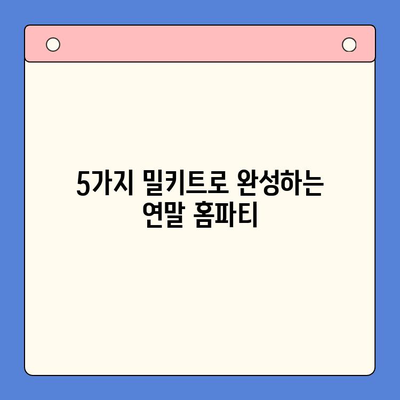 5가지 밀키트로 완성하는
연말 홈파티